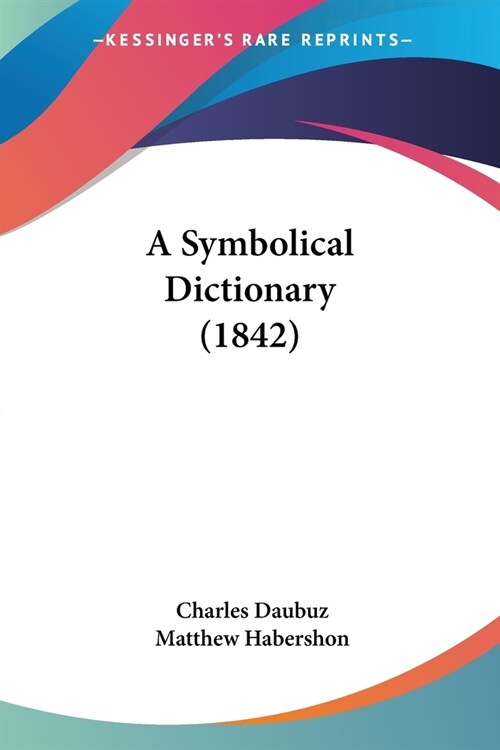 —KESSINGER'S RARE REPRINTS—

A Symbolical Dictionary (1842)

Charles Daubuz
Matthew Habershon